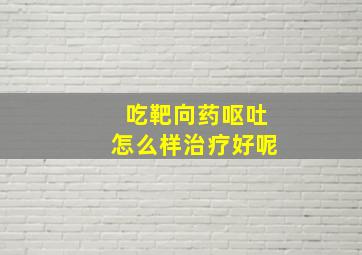 吃靶向药呕吐
怎么样治疗好呢